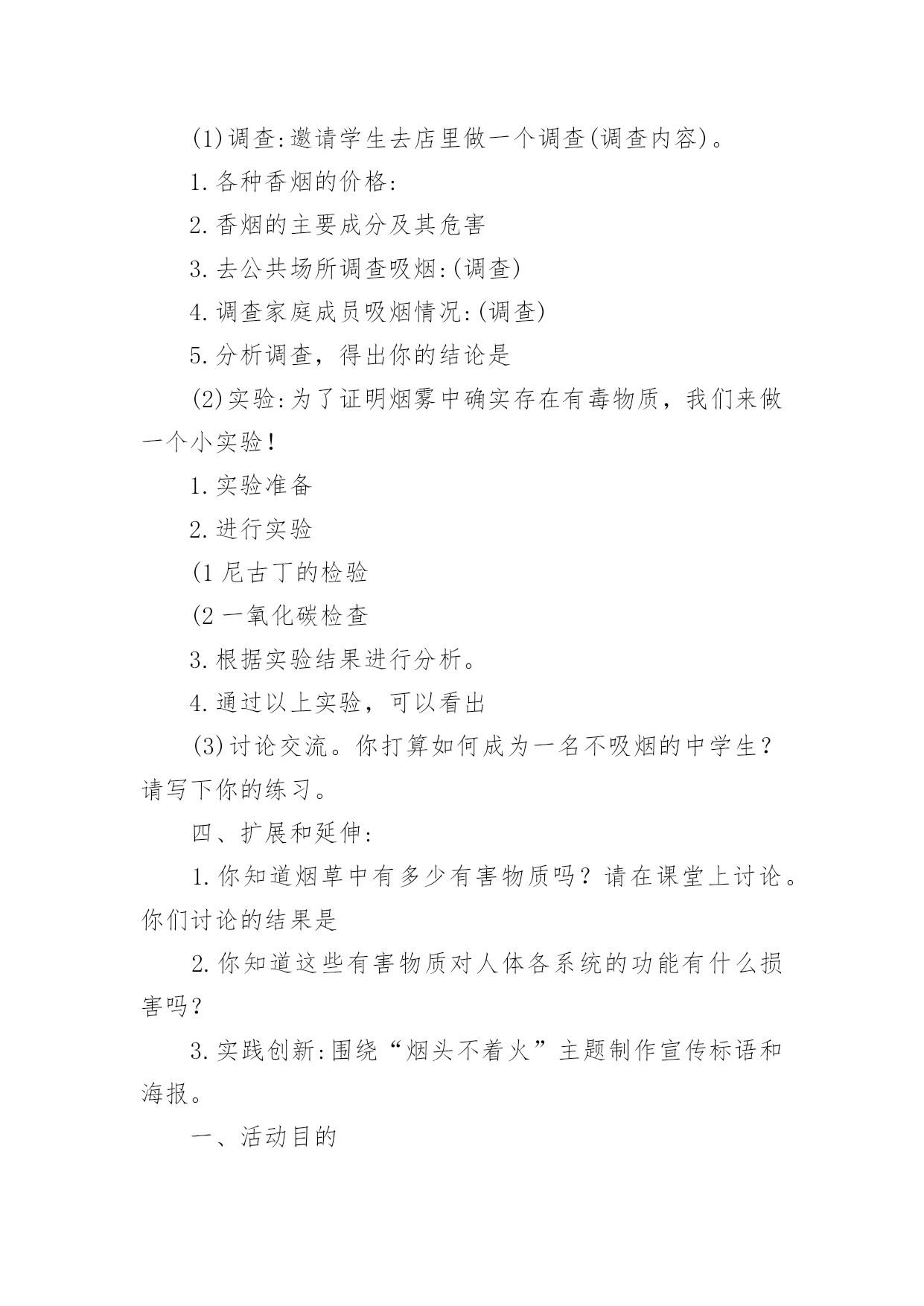 (1)调查:邀请学生去店里做一个调查(调查内容)。

1.各种香烟的价格:

2.香烟的主要成分及其危害

3.去公共场所调查吸烟:(调查)

4.调查家庭成员吸烟情况:(调查)

5.分析调查，得出你的结论是

(2)实验:为了证明烟雾中确实存在有毒物质，我们来做一个小实验!

1.实验准备

2.进行实验

(1 尼古丁的检验

(2 一氧化碳检查

3.根据实验结果进行分析。

4.通过以上实验，可以看出

(3)讨论交流。你打算如何成为一名不吸烟的中学生？请写下你的练习。

四、扩展和延伸:

1.你知道烟草中有多少有害物质吗？请在课堂上讨论。你们讨论的结果是

2.你知道这些有害物质对人体各系统的功能有什么损害吗？

3.实践创新:围绕“烟头不着火”主题制作宣传标语和海报。

一、活动目的